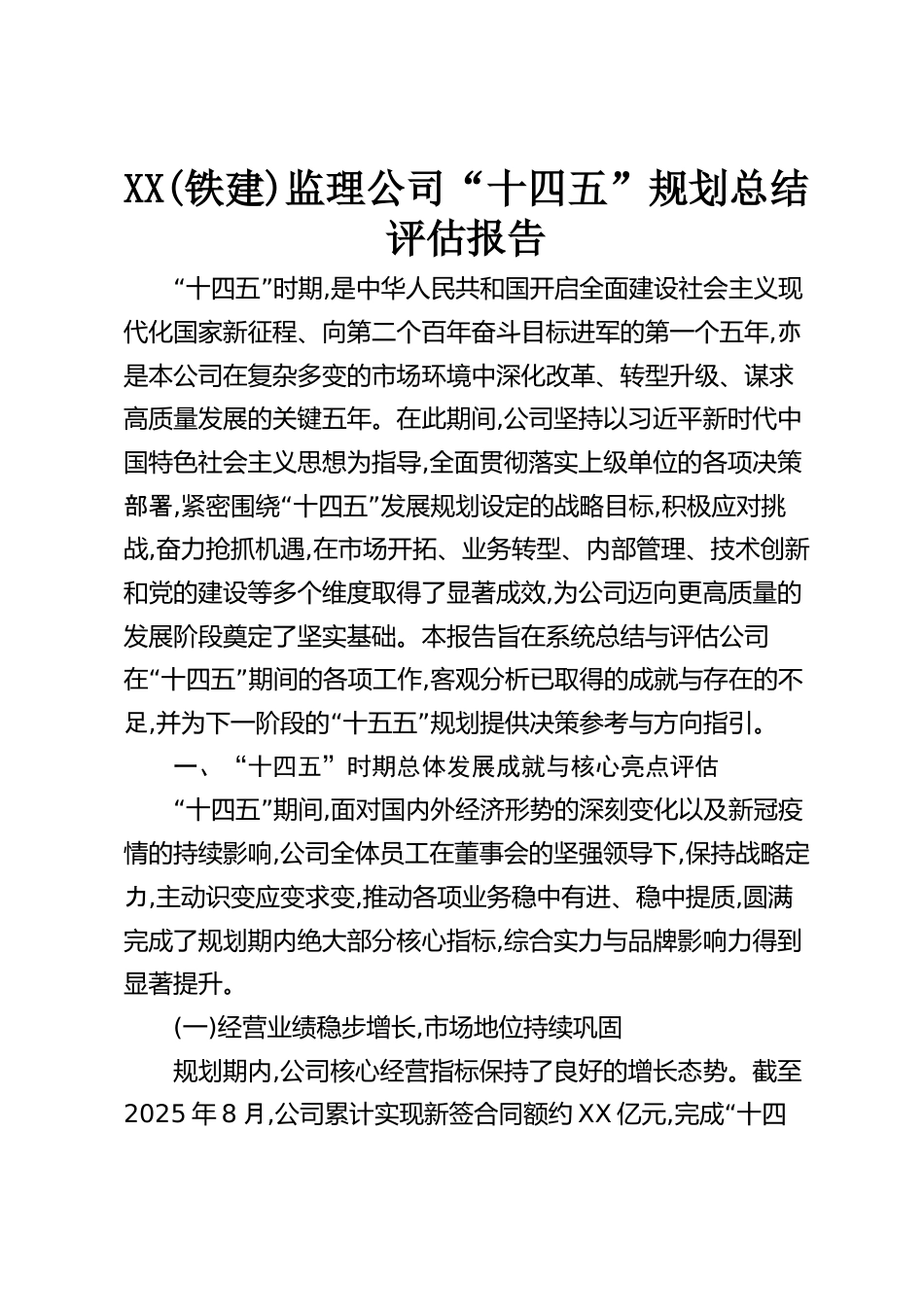 XX(铁建)监理公司“十四五”规划总结评估报告

“十四五”时期,是中华人民共和国开启全面建设社会主义现代化国家新征程、向第二个百年奋斗目标进军的第一个五年,亦是本公司在复杂多变的市场环境中深化改革、转型升级、谋求高质量发展的关键五年。在此期间,公司坚持以习近平新时代中国特色社会主义思想为指导,全面贯彻落实上级单位的各项决策部署,紧密围绕“十四五”发展规划设定的战略目标,积极应对挑战,奋力抢抓机遇,在市场开拓、业务转型、内部管理、技术创新和党的建设等多个维度取得了显著成效,为公司迈向更高质量的发展阶段奠定了坚实基础。本报告旨在系统总结与评估公司在“十四五”期间的各项工作,客观分析已取得的成就与存在的不足,并为下一阶段的“十五五”规划提供决策参考与方向指引。

一、“十四五”时期总体发展成就与核心亮点评估

“十四五”期间,面对国内外经济形势的深刻变化以及新冠疫情的持续影响,公司全体员工在董事会的坚强领导下,保持战略定力,主动识变应变求变,推动各项业务稳中有进、稳中提质,圆满完成了规划期内绝大部分核心指标,综合实力与品牌影响力得到显著提升。

(一)经营业绩稳步增长,市场地位持续巩固

规划期内,公司核心经营指标保持了良好的增长态势。截至2025年8月,公司累计实现新签合同额约XX亿元,完成“十四